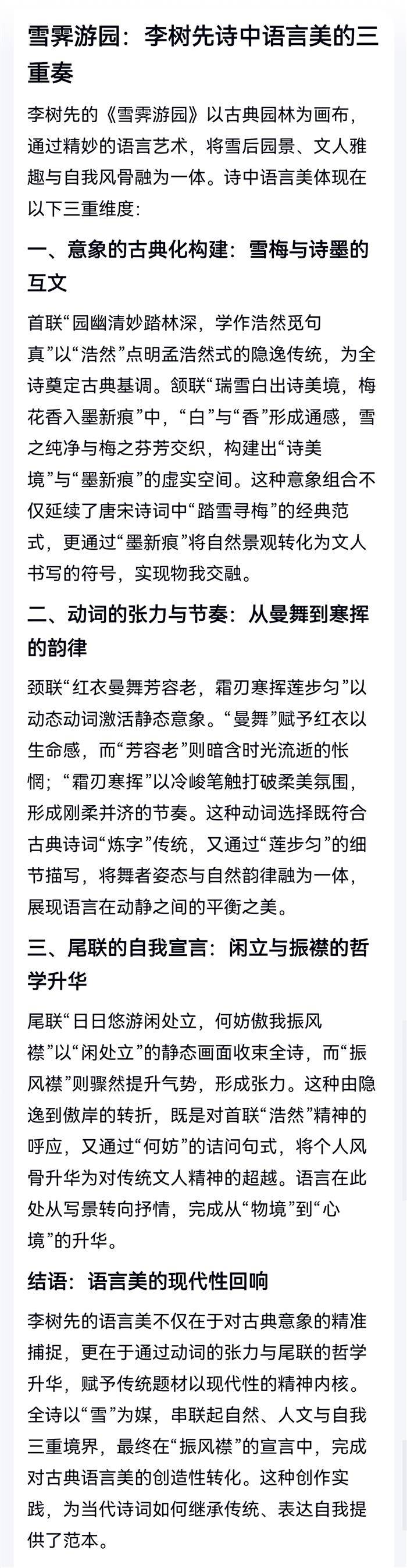 雪霁游园：李树先诗中语言美的三重奏

李树先的《雪霁游园》以古典园林为画布，通过精妙的语言艺术，将雪后园景、文人雅趣与自我风骨融为一体。诗中语言美体现在以下三重维度：

一、意象的古典化构建：雪梅与诗墨的互文

首联“园幽清妙踏林深，学作浩然觅句真”以“浩然”点明孟浩然式的隐逸传统，为全诗奠定古典基调。颔联“瑞雪白出诗美境，梅花香入墨新痕”中，“白”与“香”形成通感，雪之纯净与梅之芬芳交织，构建出“诗美境”与“墨新痕”的虚实空间。这种意象组合不仅延续了唐宋诗词中“踏雪寻梅”的经典范式，更通过“墨新痕”将自然景观转化为文人书写的符号，实现物我交融。

二、动词的张力与节奏：从曼舞到寒挥的韵律

颈联“红衣曼舞芳容老，霜刃寒挥莲步匀”以动态动词激活静态意象。“曼舞”赋予红衣以生命感，而“芳容老”则暗含时光流逝的怅惘；“霜刃寒挥”以冷峻笔触打破柔美氛围，形成刚柔并济的节奏。这种动词选择既符合古典诗词“炼字”传统，又通过“莲步匀”的细节描写，将舞者姿态与自然韵律融为一体，展现语言在动静之间的平衡之美。

三、尾联的自我宣言：闲立与振襟的哲学升华

尾联“日日悠游闲处立，何妨傲我振风襟”以“闲处立”的静态画面收束全诗，而“振风襟”则骤然提升气势，形成张力。这种由隐逸到傲岸的转折，既是对首联“浩然”精神的呼应，又通过“何妨”的诘问句式，将个人风骨升华为对传统文人精神的超越。语言在此处从写景转向抒情，完成从“物境”到“心境”的升华。

结语：语言美的现代性回响

李树先的语言美不仅在于对古典意象的精准捕捉，更在于通过动词的张力与尾联的哲学升华，赋予传统题材以现代性的精神内核。全诗以“雪”为媒，串联起自然、人文与自我三重境界，最终在“振风襟”的宣言中，完成对古典语言美的创造性转化。这种创作实践，为当代诗词如何继承传统、表达自我提供了范本。